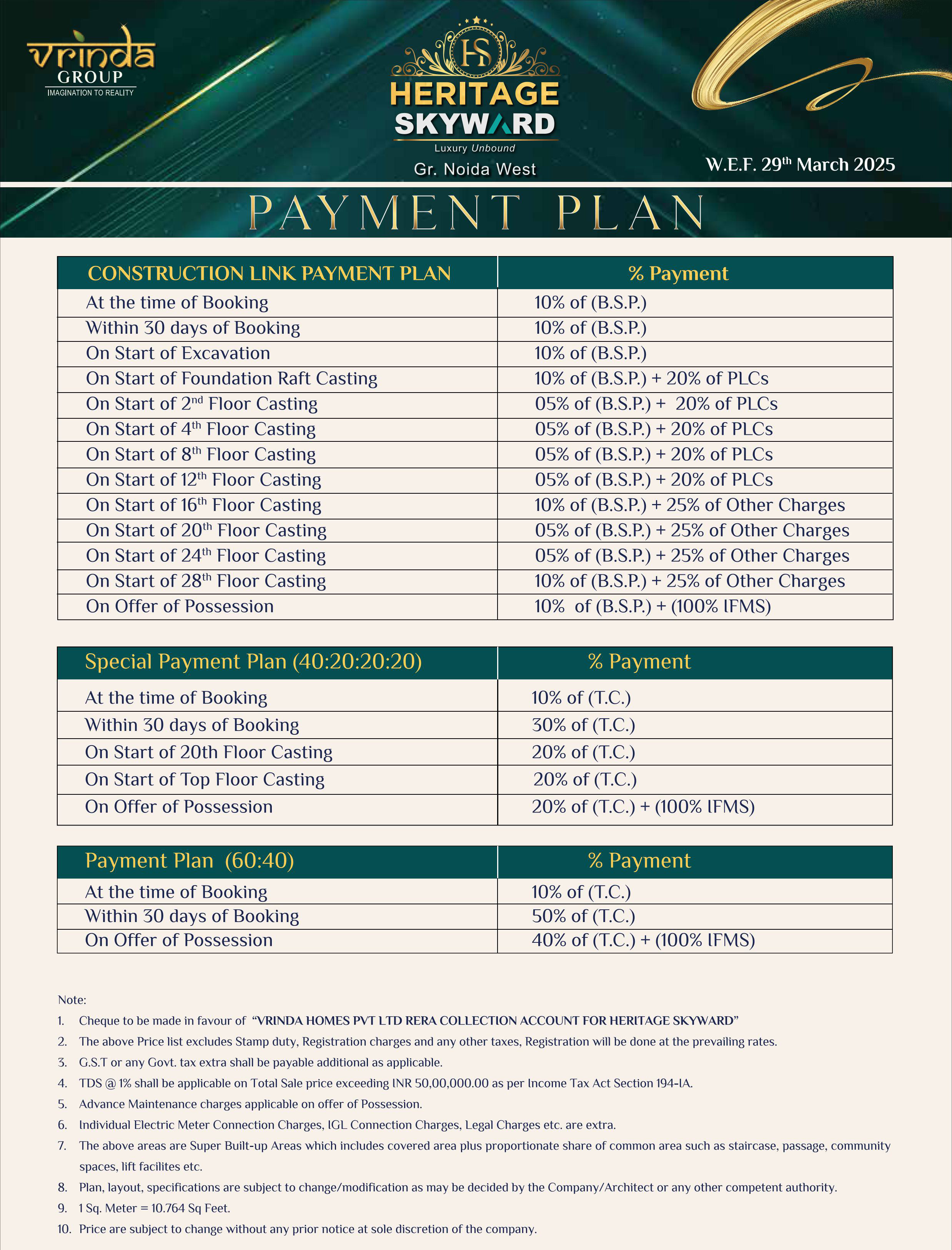 vrinda
GROUP
IMAGINATION TO REALITY

HS
HERITAGE
SKYWARD
Luxury Unbound
Gr. Noida West

W.E.F. 29th March 2025

PAYMENT PLAN

| CONSTRUCTION LINK PAYMENT PLAN | % Payment |
|---|---|
| At the time of Booking | 10% of (B.S.P.) |
| Within 30 days of Booking | 10% of (B.S.P.) |
| On Start of Excavation | 10% of (B.S.P.) |
| On Start of Foundation Raft Casting | 10% of (B.S.P.) + 20% of PLCs |
| On Start of 2nd Floor Casting | 05% of (B.S.P.) + 20% of PLCs |
| On Start of 4th Floor Casting | 05% of (B.S.P.) + 20% of PLCs |
| On Start of 8th Floor Casting | 05% of (B.S.P.) + 20% of PLCs |
| On Start of 12th Floor Casting | 05% of (B.S.P.) + 20% of PLCs |
| On Start of 16th Floor Casting | 10% of (B.S.P.) + 25% of Other Charges |
| On Start of 20th Floor Casting | 05% of (B.S.P.) + 25% of Other Charges |
| On Start of 24th Floor Casting | 05% of (B.S.P.) + 25% of Other Charges |
| On Start of 28th Floor Casting | 10% of (B.S.P.) + 25% of Other Charges |
| On Offer of Possession | 10% of (B.S.P.) + (100% IFMS) |

| Special Payment Plan (40:20:20:20) | % Payment |
|---|---|
| At the time of Booking | 10% of (T.C.) |
| Within 30 days of Booking | 30% of (T.C.) |
| On Start of 20th Floor Casting | 20% of (T.C.) |
| On Start of Top Floor Casting | 20% of (T.C.) |
| On Offer of Possession | 20% of (T.C.) + (100% IFMS) |

| Payment Plan (60:40) | % Payment |
|---|---|
| At the time of Booking | 10% of (T.C.) |
| Within 30 days of Booking | 50% of (T.C.) |
| On Offer of Possession | 40% of (T.C.) + (100% IFMS) |

Note:
1. Cheque to be made in favour of "VRINDA HOMES PVT LTD RERA COLLECTION ACCOUNT FOR HERITAGE SKYWARD"
2. The above Price list excludes Stamp duty, Registration charges and any other taxes, Registration will be done at the prevailing rates.
3. G.S.T or any Govt. tax extra shall be payable additional as applicable.
4. TDS @ 1% shall be applicable on Total Sale price exceeding INR 50,00,000.00 as per Income Tax Act Section 194-IA.
5. Advance Maintenance charges applicable on offer of Possession.
6. Individual Electric Meter Connection Charges, IGL Connection Charges, Legal Charges etc. are extra.
7. The above areas are Super Built-up Areas which includes covered area plus proportionate share of common area such as staircase, passage, community spaces, lift facilites etc.
8. Plan, layout, specifications are subject to change/modification as may be decided by the Company/Architect or any other competent authority.
9. 1 Sq. Meter = 10.764 Sq Feet.
10. Price are subject to change without any prior notice at sole discretion of the company.